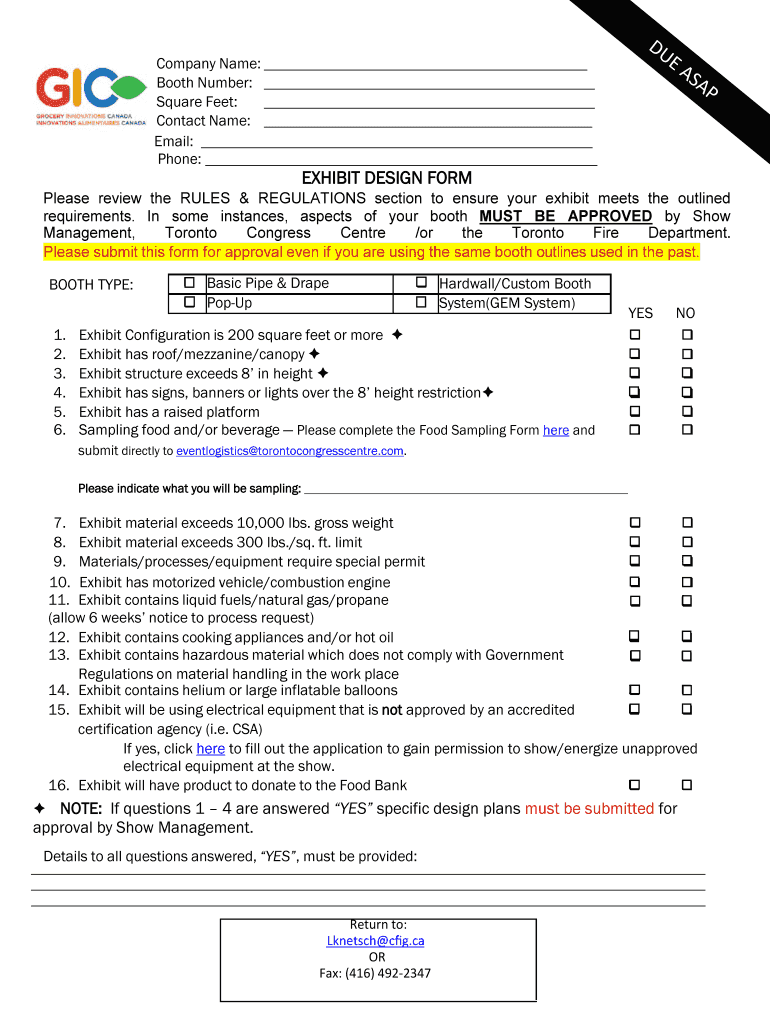 DUE ASAP

GIC
GROCERY INNOVATIONS CANADA
INNOVATIONS ALIMENTAIRES CANADA

Company Name: ___
Booth Number: ___
Square Feet: ___
Contact Name: ___
Email: ___
Phone: ___

EXHIBIT DESIGN FORM

Please review the RULES & REGULATIONS section to ensure your exhibit meets the outlined requirements. In some instances, aspects of your booth MUST BE APPROVED by Show Management, Toronto Congress Centre /or the Toronto Fire Department. Please submit this form for approval even if you are using the same booth outlines used in the past.

BOOTH TYPE:

| ☐ Basic Pipe & Drape | ☐ Hardwall/Custom Booth |
|---|---|
| ☐ Pop-Up | ☐ System(GEM System) |

YES NO

1. Exhibit Configuration is 200 square feet or more ✦ ☐ ☐
2. Exhibit has roof/mezzanine/canopy ✦ ☐ ☐
3. Exhibit structure exceeds 8' in height ✦ ☐ ☐
4. Exhibit has signs, banners or lights over the 8' height restriction✦ ☐ ☐
5. Exhibit has a raised platform ☐ ☐
6. Sampling food and/or beverage — Please complete the Food Sampling Form here and submit directly to eventlogistics@torontocongresscentre.com. ☐ ☐

Please indicate what you will be sampling: ___

7. Exhibit material exceeds 10,000 lbs. gross weight ☐ ☐
8. Exhibit material exceeds 300 lbs./sq. ft. limit ☐ ☐
9. Materials/processes/equipment require special permit ☐ ☐
10. Exhibit has motorized vehicle/combustion engine ☐ ☐
11. Exhibit contains liquid fuels/natural gas/propane ☐ ☐
(allow 6 weeks' notice to process request)
12. Exhibit contains cooking appliances and/or hot oil ☐ ☐
13. Exhibit contains hazardous material which does not comply with Government Regulations on material handling in the work place ☐ ☐
14. Exhibit contains helium or large inflatable balloons ☐ ☐
15. Exhibit will be using electrical equipment that is not approved by an accredited certification agency (i.e. CSA) ☐ ☐
If yes, click here to fill out the application to gain permission to show/energize unapproved electrical equipment at the show.
16. Exhibit will have product to donate to the Food Bank ☐ ☐

✦ NOTE: If questions 1 – 4 are answered "YES" specific design plans must be submitted for approval by Show Management.

Details to all questions answered, "YES", must be provided:

Return to:
Lknetsch@cfig.ca
OR
Fax: (416) 492-2347